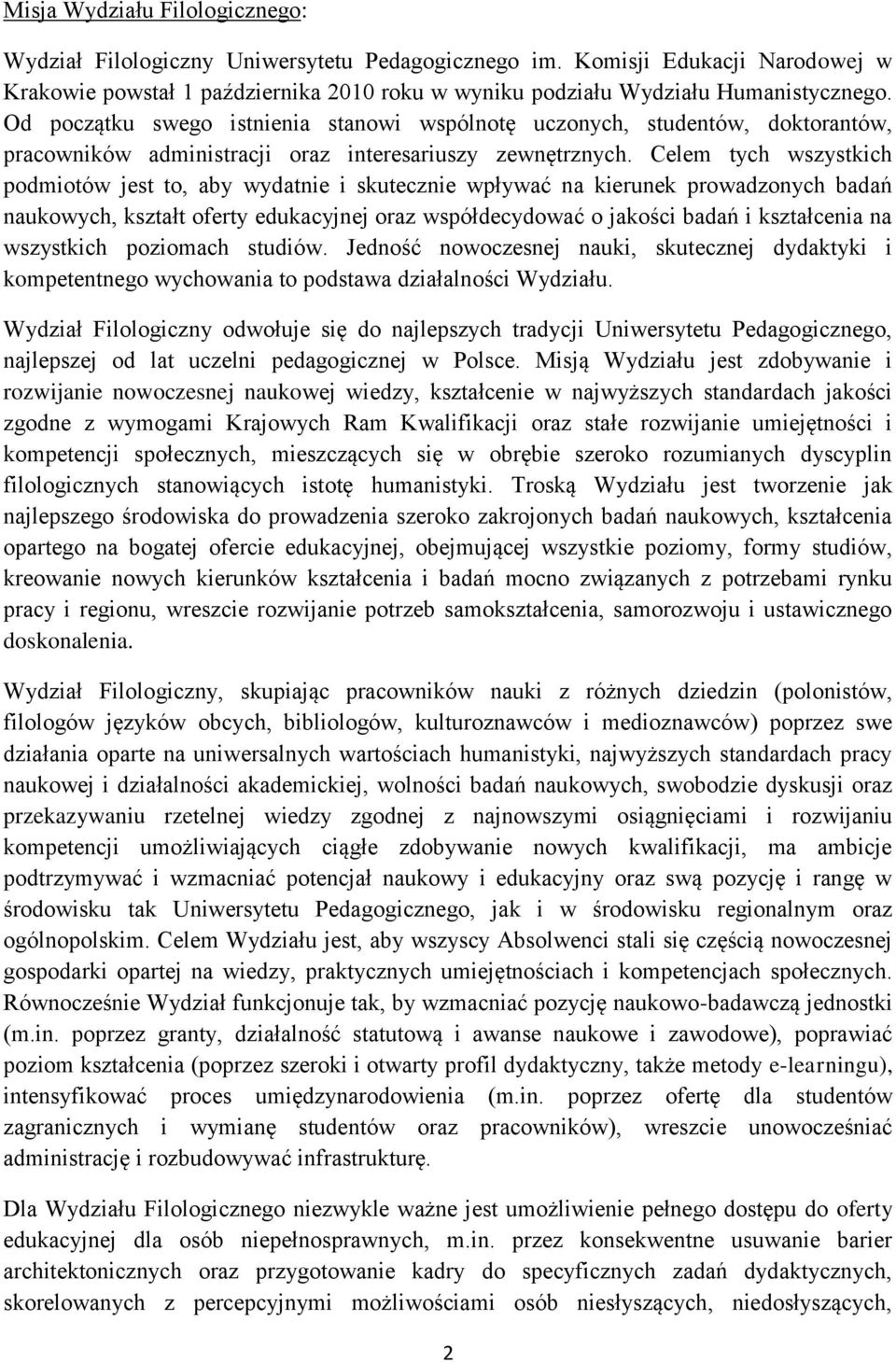 Misja Wydziału Filologicznego:

Wydział Filologiczny Uniwersytetu Pedagogicznego im. Komisji Edukacji Narodowej w Krakowie powstał 1 października 2010 roku w wyniku podziału Wydziału Humanistycznego. Od początku swego istnienia stanowi wspólnotę uczonych, studentów, doktorantów, pracowników administracji oraz interesariuszy zewnętrznych. Celem tych wszystkich podmiotów jest to, aby wydatnie i skutecznie wpływać na kierunek prowadzonych badań naukowych, kształt oferty edukacyjnej oraz współdecydować o jakości badań i kształcenia na wszystkich poziomach studiów. Jedność nowoczesnej nauki, skutecznej dydaktyki i kompetentnego wychowania to podstawa działalności Wydziału.

Wydział Filologiczny odwołuje się do najlepszych tradycji Uniwersytetu Pedagogicznego, najlepszej od lat uczelni pedagogicznej w Polsce. Misją Wydziału jest zdobywanie i rozwijanie nowoczesnej naukowej wiedzy, kształcenie w najwyższych standardach jakości zgodne z wymogami Krajowych Ram Kwalifikacji oraz stałe rozwijanie umiejętności i kompetencji społecznych, mieszczących się w obrębie szeroko rozumianych dyscyplin filologicznych stanowiących istotę humanistyki. Troską Wydziału jest tworzenie jak najlepszego środowiska do prowadzenia szeroko zakrojonych badań naukowych, kształcenia opartego na bogatej ofercie edukacyjnej, obejmującej wszystkie poziomy, formy studiów, kreowanie nowych kierunków kształcenia i badań mocno związanych z potrzebami rynku pracy i regionu, wreszcie rozwijanie potrzeb samokształcenia, samorozwoju i ustawicznego doskonalenia.

Wydział Filologiczny, skupiając pracowników nauki z różnych dziedzin (polonistów, filologów języków obcych, bibliologów, kulturoznawców i medioznawców) poprzez swe działania oparte na uniwersalnych wartościach humanistyki, najwyższych standardach pracy naukowej i działalności akademickiej, wolności badań naukowych, swobodzie dyskusji oraz przekazywaniu rzetelnej wiedzy zgodnej z najnowszymi osiągnięciami i rozwijaniu kompetencji umożliwiających ciągłe zdobywanie nowych kwalifikacji, ma ambicje podtrzymywać i wzmacniać potencjał naukowy i edukacyjny oraz swą pozycję i rangę w środowisku tak Uniwersytetu Pedagogicznego, jak i w środowisku regionalnym oraz ogólnopolskim. Celem Wydziału jest, aby wszyscy Absolwenci stali się częścią nowoczesnej gospodarki opartej na wiedzy, praktycznych umiejętnościach i kompetencjach społecznych. Równocześnie Wydział funkcjonuje tak, by wzmacniać pozycję naukowo-badawczą jednostki (m.in. poprzez granty, działalność statutową i awanse naukowe i zawodowe), poprawiać poziom kształcenia (poprzez szeroki i otwarty profil dydaktyczny, także metody e-learningu), intensyfikować proces umiędzynarodowienia (m.in. poprzez ofertę dla studentów zagranicznych i wymianę studentów oraz pracowników), wreszcie unowocześniać administrację i rozbudowywać infrastrukturę.

Dla Wydziału Filologicznego niezwykle ważne jest umożliwienie pełnego dostępu do oferty edukacyjnej dla osób niepełnosprawnych, m.in. przez konsekwentne usuwanie barier architektonicznych oraz przygotowanie kadry do specyficznych zadań dydaktycznych, skorelowanych z percepcyjnymi możliwościami osób niesłyszących, niedosłyszących,

2